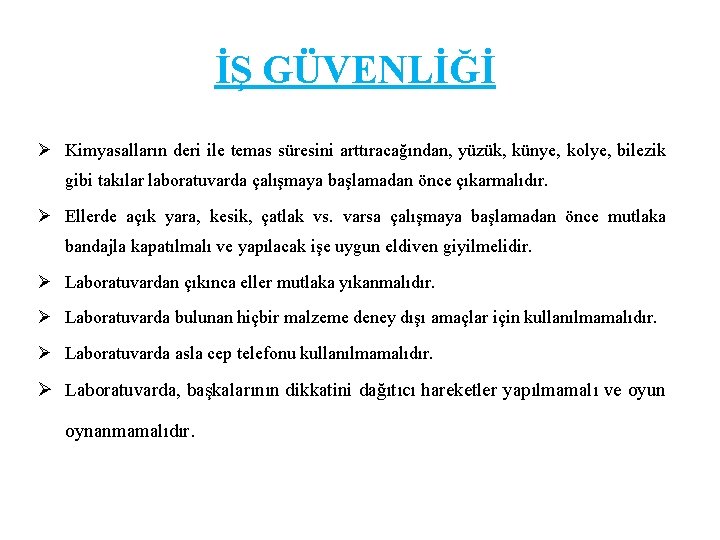 İŞ GÜVENLİĞİ

➢ Kimyasalların deri ile temas süresini arttıracağından, yüzük, künye, kolye, bilezik gibi takılar laboratuvarda çalışmaya başlamadan önce çıkarmalıdır.

➢ Ellerde açık yara, kesik, çatlak vs. varsa çalışmaya başlamadan önce mutlaka bandajla kapatılmalı ve yapılacak işe uygun eldiven giyilmelidir.

➢ Laboratuvardan çıkınca eller mutlaka yıkanmalıdır.

➢ Laboratuvarda bulunan hiçbir malzeme deney dışı amaçlar için kullanılmamalıdır.

➢ Laboratuvarda asla cep telefonu kullanılmamalıdır.

➢ Laboratuvarda, başkalarının dikkatini dağıtıcı hareketler yapılmamalı ve oyun oynanmamalıdır.